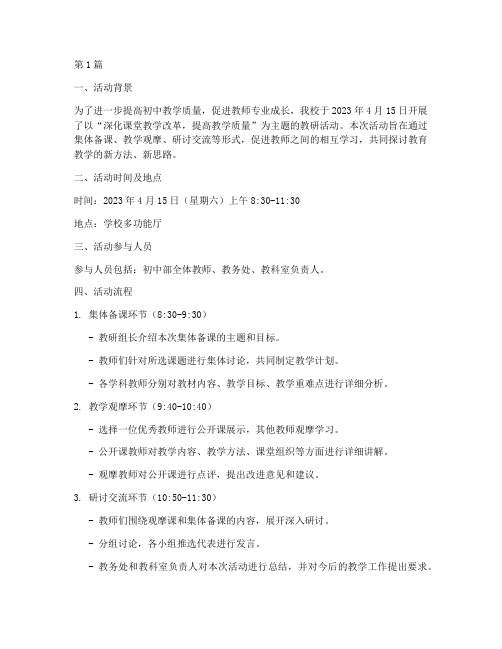 第1篇

一、活动背景

为了进一步提高初中教学质量，促进教师专业成长，我校于2023年4月15日开展了以“深化课堂教学改革，提高教学质量”为主题的教研活动。本次活动旨在通过集体备课、教学观摩、研讨交流等形式，促进教师之间的相互学习，共同探讨教育教学的新方法、新思路。

二、活动时间及地点

时间：2023年4月15日（星期六）上午8:30-11:30

地点：学校多功能厅

三、活动参与人员

参与人员包括：初中部全体教师、教务处、教科室负责人。

四、活动流程

1. 集体备课环节（8:30-9:30）

- 教研组长介绍本次集体备课的主题和目标。

- 教师们针对所选课题进行集体讨论，共同制定教学计划。

- 各学科教师分别对教材内容、教学目标、教学重难点进行详细分析。

2. 教学观摩环节（9:40-10:40）

- 选择一位优秀教师进行公开课展示，其他教师观摩学习。

- 公开课教师对教学内容、教学方法、课堂组织等方面进行详细讲解。

- 观摩教师对公开课进行点评，提出改进意见和建议。

3. 研讨交流环节（10:50-11:30）

- 教师们围绕观摩课和集体备课的内容，展开深入研讨。

- 分组讨论，各小组推选代表进行发言。

- 教务处和教科室负责人对本次活动进行总结，并对今后的教学工作提出要求。